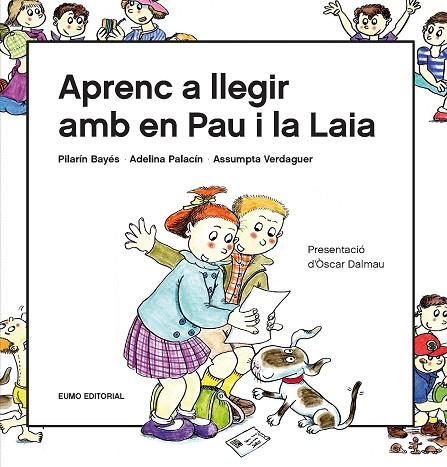 Aprenc a llegir amb en Pau i la Laia

Pilarín Bayés · Adelina Palacín · Assumpta Verdaguer

Presentació d'Òscar Dalmau

EUMO EDITORIAL